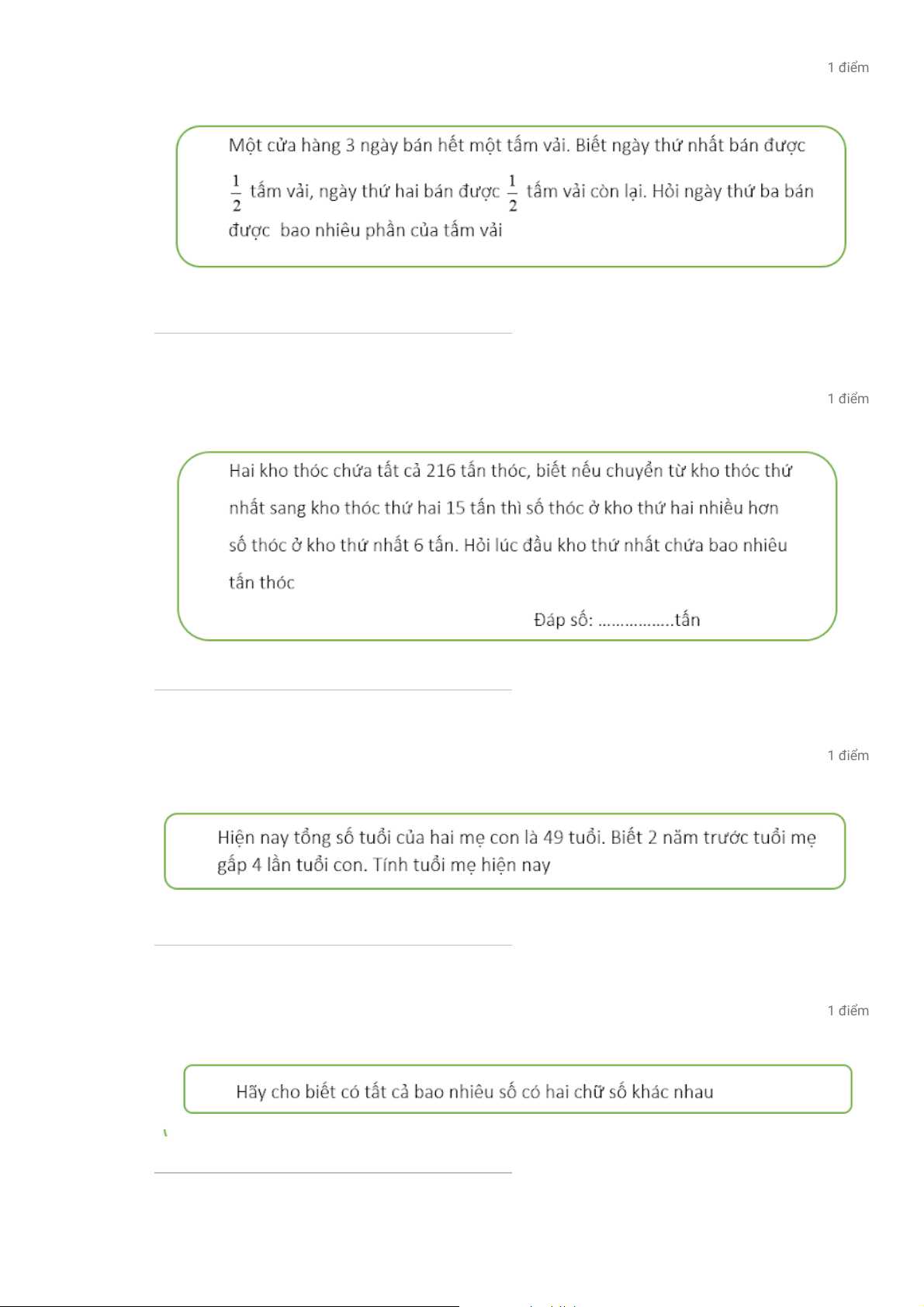 1 điểm

Một cửa hàng 3 ngày bán hết một tấm vải. Biết ngày thứ nhất bán được $\frac{1}{2}$ tấm vải, ngày thứ hai bán được $\frac{1}{2}$ tấm vải còn lại. Hỏi ngày thứ ba bán được bao nhiêu phần của tấm vải

1 điểm

Hai kho thóc chứa tất cả 216 tấn thóc, biết nếu chuyển từ kho thóc thứ nhất sang kho thóc thứ hai 15 tấn thì số thóc ở kho thứ hai nhiều hơn số thóc ở kho thứ nhất 6 tấn. Hỏi lúc đầu kho thứ nhất chứa bao nhiêu tấn thóc

Đáp số: ................tấn

1 điểm

Hiện nay tổng số tuổi của hai mẹ con là 49 tuổi. Biết 2 năm trước tuổi mẹ gấp 4 lần tuổi con. Tính tuổi mẹ hiện nay

1 điểm

Hãy cho biết có tất cả bao nhiêu số có hai chữ số khác nhau